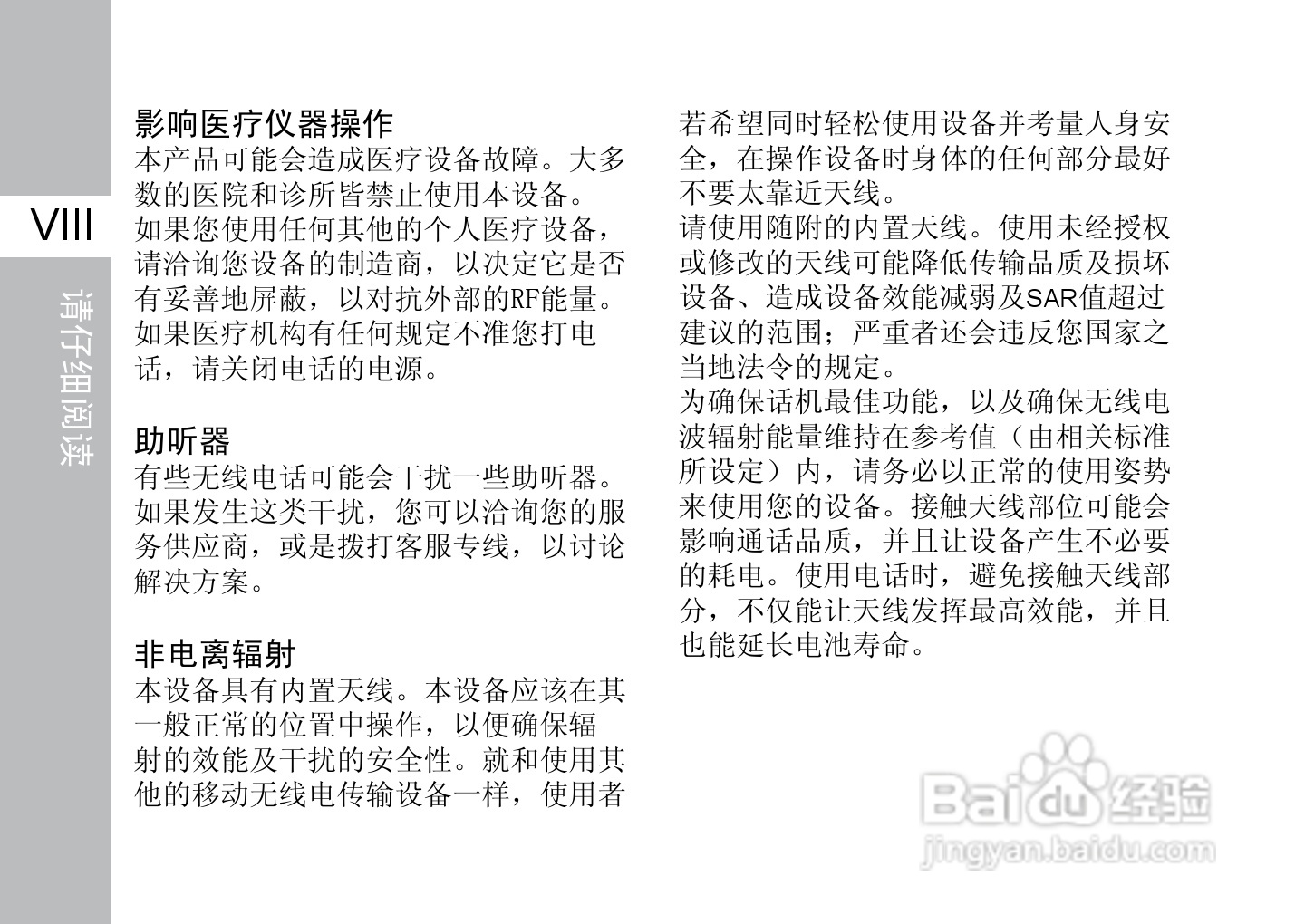 VIII

请仔细阅读

影响医疗仪器操作
本产品可能会造成医疗设备故障。大多数的医院和诊所皆禁止使用本设备。
如果您使用任何其他的个人医疗设备，请洽询您设备的制造商，以决定它是否有妥善地屏蔽，以对抗外部的RF能量。
如果医疗机构有任何规定不准您打电话，请关闭电话的电源。

助听器
有些无线电话可能会干扰一些助听器。如果发生这类干扰，您可以洽询您的服务供应商，或是拨打客服专线，以讨论解决方案。

非电离辐射
本设备具有内置天线。本设备应该在其一般正常的位置中操作，以便确保辐射的效能及干扰的安全性。就和使用其他的移动无线电传输设备一样，使用者若希望同时轻松使用设备并考量人身安全，在操作设备时身体的任何部分最好不要太靠近天线。
请使用随附的内置天线。使用未经授权或修改的天线可能降低传输品质及损坏设备、造成设备效能减弱及SAR值超过建议的范围；严重者还会违反您国家之当地法令的规定。
为确保话机最佳功能，以及确保无线电波辐射能量维持在参考值（由相关标准所设定）内，请务必以正常的使用姿势来使用您的设备。接触天线部位可能会影响通话品质，并且让设备产生不必要的耗电。使用电话时，避免接触天线部分，不仅能让天线发挥最高效能，并且也能延长电池寿命。

Baidu经验
jingyan.baidu.com